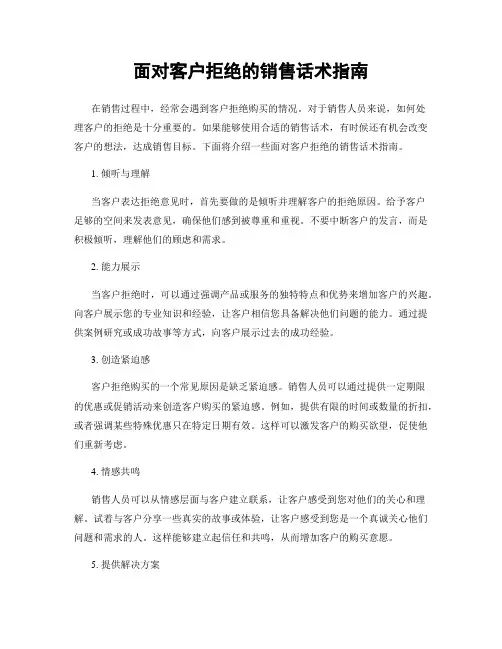 面对客户拒绝的销售话术指南

在销售过程中，经常会遇到客户拒绝购买的情况。对于销售人员来说，如何处理客户的拒绝是十分重要的。如果能够使用合适的销售话术，有时候还有机会改变客户的想法，达成销售目标。下面将介绍一些面对客户拒绝的销售话术指南。

1. 倾听与理解

当客户表达拒绝意见时，首先要做的是倾听并理解客户的拒绝原因。给予客户足够的空间来发表意见，确保他们感到被尊重和重视。不要中断客户的发言，而是积极倾听，理解他们的顾虑和需求。

2. 能力展示

当客户拒绝时，可以通过强调产品或服务的独特特点和优势来增加客户的兴趣。向客户展示您的专业知识和经验，让客户相信您具备解决他们问题的能力。通过提供案例研究或成功故事等方式，向客户展示过去的成功经验。

3. 创造紧迫感

客户拒绝购买的一个常见原因是缺乏紧迫感。销售人员可以通过提供一定期限的优惠或促销活动来创造客户购买的紧迫感。例如，提供有限的时间或数量的折扣，或者强调某些特殊优惠只在特定日期有效。这样可以激发客户的购买欲望，促使他们重新考虑。

4. 情感共鸣

销售人员可以从情感层面与客户建立联系，让客户感受到您对他们的关心和理解。试着与客户分享一些真实的故事或体验，让客户感受到您是一个真诚关心他们问题和需求的人。这样能够建立起信任和共鸣，从而增加客户的购买意愿。

5. 提供解决方案